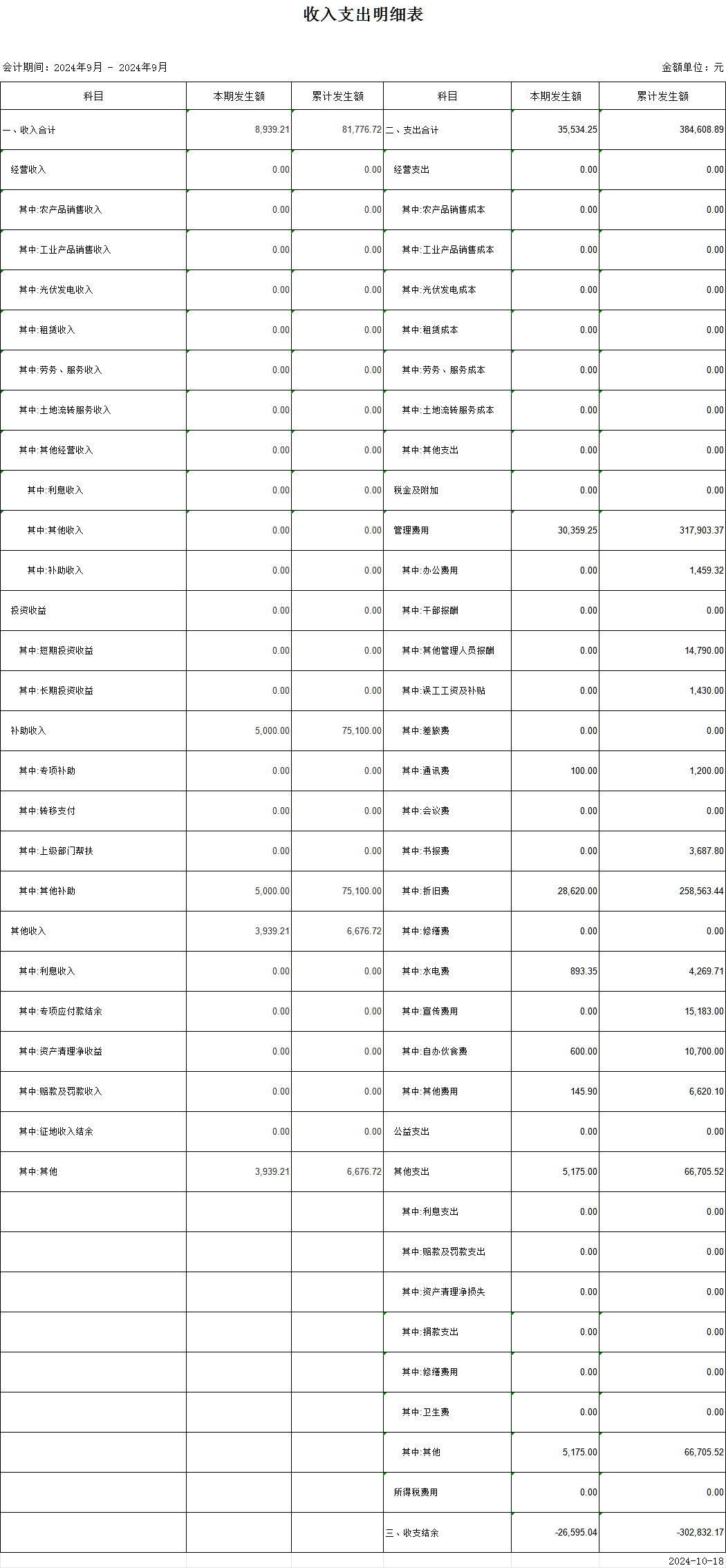 收入支出明细表

会计期间：2024年9月 - 2024年9月

金额单位：元

| 科目 | 本期发生额 | 累计发生额 | 科目 | 本期发生额 | 累计发生额 |
|---|---|---|---|---|---|
| 一、收入合计 | 8,939.21 | 81,776.72 | 二、支出合计 | 35,534.25 | 384,608.89 |
| 经营收入 | 0.00 | 0.00 | 经营支出 | 0.00 | 0.00 |
| 其中:农产品销售收入 | 0.00 | 0.00 | 其中:农产品销售成本 | 0.00 | 0.00 |
| 其中:工业产品销售收入 | 0.00 | 0.00 | 其中:工业产品销售成本 | 0.00 | 0.00 |
| 其中:光伏发电收入 | 0.00 | 0.00 | 其中:光伏发电成本 | 0.00 | 0.00 |
| 其中:租赁收入 | 0.00 | 0.00 | 其中:租赁成本 | 0.00 | 0.00 |
| 其中:劳务、服务收入 | 0.00 | 0.00 | 其中:劳务、服务成本 | 0.00 | 0.00 |
| 其中:土地流转服务收入 | 0.00 | 0.00 | 其中:土地流转服务成本 | 0.00 | 0.00 |
| 其中:其他经营收入 | 0.00 | 0.00 | 其中:其他支出 | 0.00 | 0.00 |
| 其中:利息收入 | 0.00 | 0.00 | 税金及附加 | 0.00 | 0.00 |
| 其中:其他收入 | 0.00 | 0.00 | 管理费用 | 30,359.25 | 317,903.37 |
| 其中:补助收入 | 0.00 | 0.00 | 其中:办公费用 | 0.00 | 1,459.32 |
| 投资收益 | 0.00 | 0.00 | 其中:干部报酬 | 0.00 | 0.00 |
| 其中:短期投资收益 | 0.00 | 0.00 | 其中:其他管理人员报酬 | 0.00 | 14,790.00 |
| 其中:长期投资收益 | 0.00 | 0.00 | 其中:误工工资及补贴 | 0.00 | 1,430.00 |
| 补助收入 | 5,000.00 | 75,100.00 | 其中:差旅费 | 0.00 | 0.00 |
| 其中:专项补助 | 0.00 | 0.00 | 其中:通讯费 | 100.00 | 1,200.00 |
| 其中:转移支付 | 0.00 | 0.00 | 其中:会议费 | 0.00 | 0.00 |
| 其中:上级部门帮扶 | 0.00 | 0.00 | 其中:书报费 | 0.00 | 3,687.80 |
| 其中:其他补助 | 5,000.00 | 75,100.00 | 其中:折旧费 | 28,620.00 | 258,563.44 |
| 其他收入 | 3,939.21 | 6,676.72 | 其中:修缮费 | 0.00 | 0.00 |
| 其中:利息收入 | 0.00 | 0.00 | 其中:水电费 | 893.35 | 4,269.71 |
| 其中:专项应付款结余 | 0.00 | 0.00 | 其中:宣传费用 | 0.00 | 15,183.00 |
| 其中:资产清理净收益 | 0.00 | 0.00 | 其中:自办伙食费 | 600.00 | 10,700.00 |
| 其中:赔款及罚款收入 | 0.00 | 0.00 | 其中:其他费用 | 145.90 | 6,620.10 |
| 其中:征地收入结余 | 0.00 | 0.00 | 公益支出 | 0.00 | 0.00 |
| 其中:其他 | 3,939.21 | 6,676.72 | 其他支出 | 5,175.00 | 66,705.52 |
| | | | 其中:利息支出 | 0.00 | 0.00 |
| | | | 其中:赔款及罚款支出 | 0.00 | 0.00 |
| | | | 其中:资产清理净损失 | 0.00 | 0.00 |
| | | | 其中:捐款支出 | 0.00 | 0.00 |
| | | | 其中:修缮费用 | 0.00 | 0.00 |
| | | | 其中:卫生费 | 0.00 | 0.00 |
| | | | 其中:其他 | 5,175.00 | 66,705.52 |
| | | | 所得税费用 | 0.00 | 0.00 |
| | | | 三、收支结余 | -26,595.04 | -302,832.17 |

2024-10-18